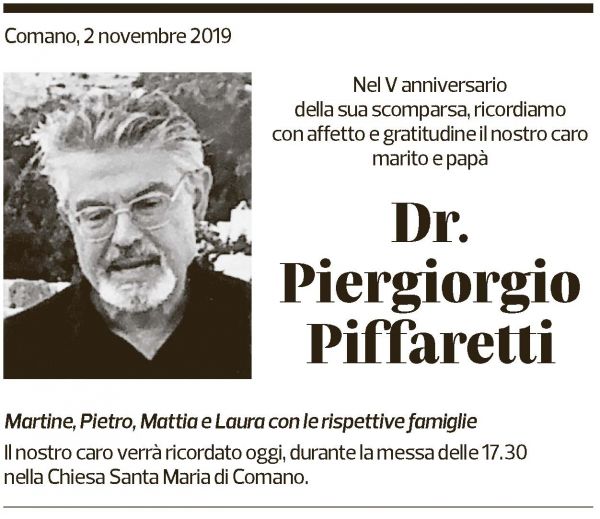 Comano, 2 novembre 2019

Nel V anniversario della sua scomparsa, ricordiamo con affetto e gratitudine il nostro caro marito e papà

Dr.
Piergiorgio
Piffaretti

Martine, Pietro, Mattia e Laura con le rispettive famiglie

Il nostro caro verrà ricordato oggi, durante la messa delle 17.30 nella Chiesa Santa Maria di Comano.